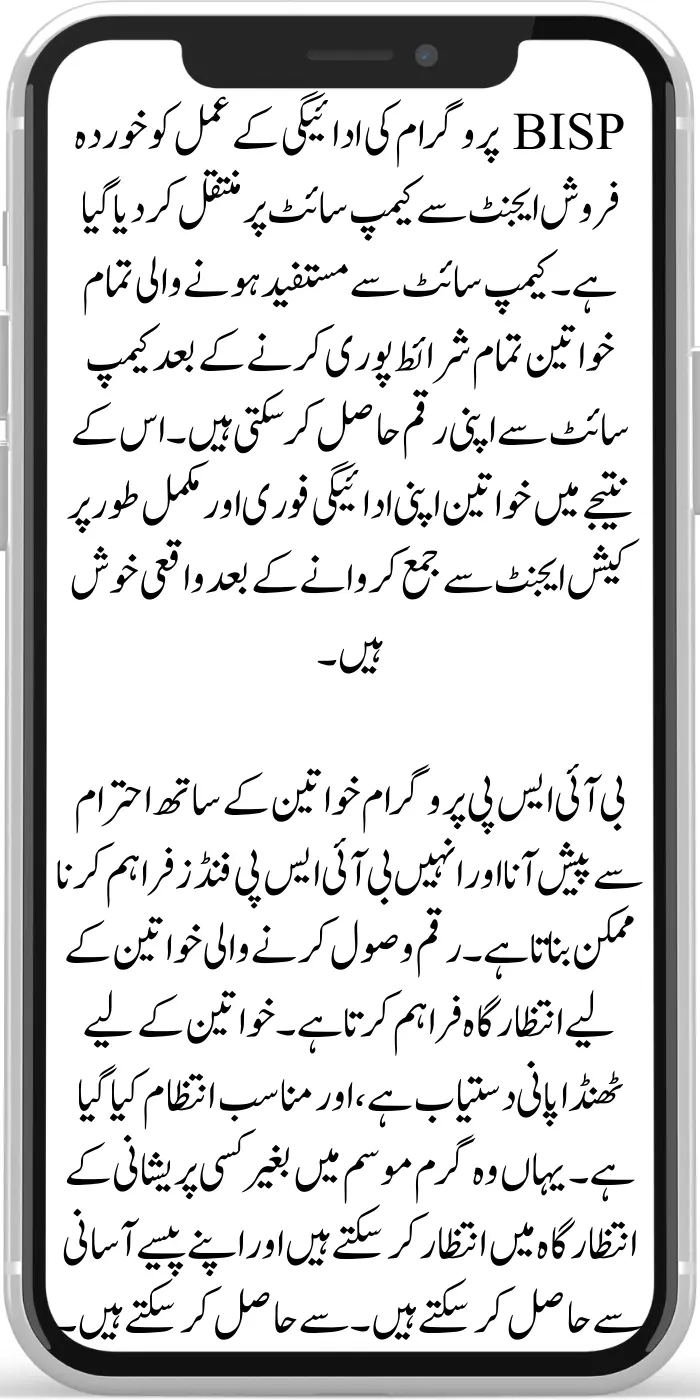 BISP پروگرام کی ادائیگی کے عمل کو خوردہ فروش ایجنٹ سے کیمپ سائٹ پر منتقل کر دیا گیا ہے۔ کیمپ سائٹ سے مستفید ہونے والی تمام خواتین تمام شرائط پوری کرنے کے بعد کیمپ سائٹ سے اپنی رقم حاصل کر سکتی ہیں۔ اس کے نتیجے میں خواتین اپنی ادائیگی فوری اور مکمل طور پر کیش ایجنٹ سے جمع کروانے کے بعد واقعی خوش ہیں۔

بی آئی ایس پی پروگرام خواتین کے ساتھ احترام سے پیش آنا اور انہیں بی آئی ایس پی فنڈز فراہم کرنا ممکن بناتا ہے۔ رقم وصول کرنے والی خواتین کے لیے انتظار گاہ فراہم کرتا ہے۔ خواتین کے لیے ٹھنڈا پانی دستیاب ہے، اور مناسب انتظام کیا گیا ہے۔ یہاں وہ گرم موسم میں بغیر کسی پریشانی کے انتظار گاہ میں انتظار کر سکتے ہیں اور اپنے پیسے آسانی سے حاصل کر سکتے ہیں۔ سے حاصل کر سکتے ہیں۔